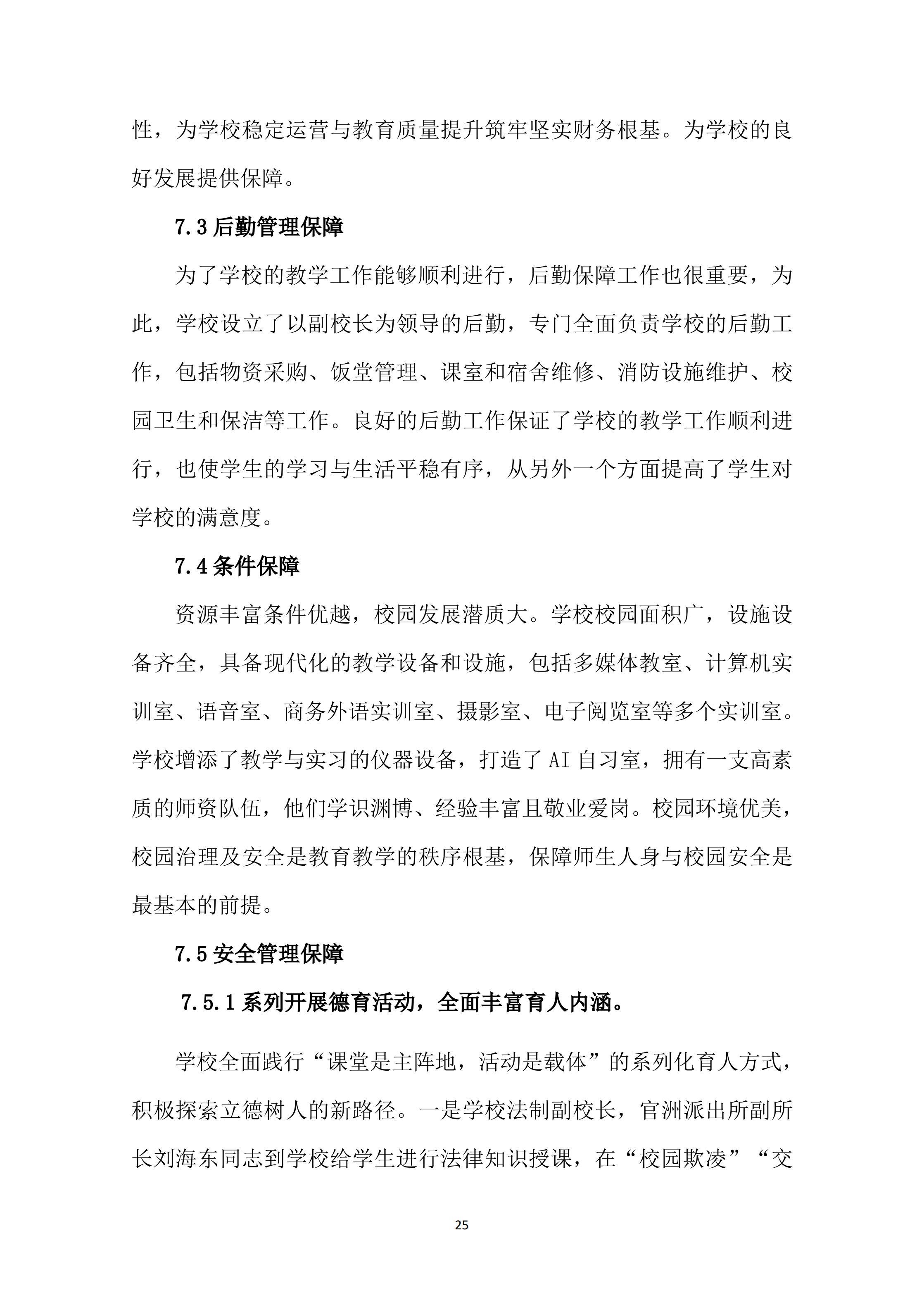 性，为学校稳定运营与教育质量提升筑牢坚实财务根基。为学校的良好发展提供保障。

7.3 后勤管理保障

为了学校的教学工作能够顺利进行，后勤保障工作也很重要，为此，学校设立了以副校长为领导的后勤，专门全面负责学校的后勤工作，包括物资采购、饭堂管理、课室和宿舍维修、消防设施维护、校园卫生和保洁等工作。良好的后勤工作保证了学校的教学工作顺利进行，也使学生的学习与生活平稳有序，从另外一个方面提高了学生对学校的满意度。

7.4 条件保障

资源丰富条件优越，校园发展潜质大。学校校园面积广，设施设备齐全，具备现代化的教学设备和设施，包括多媒体教室、计算机实训室、语音室、商务外语实训室、摄影室、电子阅览室等多个实训室。学校增添了教学与实习的仪器设备，打造了 AI 自习室，拥有一支高素质的师资队伍，他们学识渊博、经验丰富且敬业爱岗。校园环境优美，校园治理及安全是教育教学的秩序根基，保障师生人身与校园安全是最基本的前提。

7.5 安全管理保障

7.5.1 系列开展德育活动，全面丰富育人内涵。

学校全面践行“课堂是主阵地，活动是载体”的系列化育人方式，积极探索立德树人的新路径。一是学校法制副校长，官洲派出所副所长刘海东同志到学校给学生进行法律知识授课，在“校园欺凌”“交

25